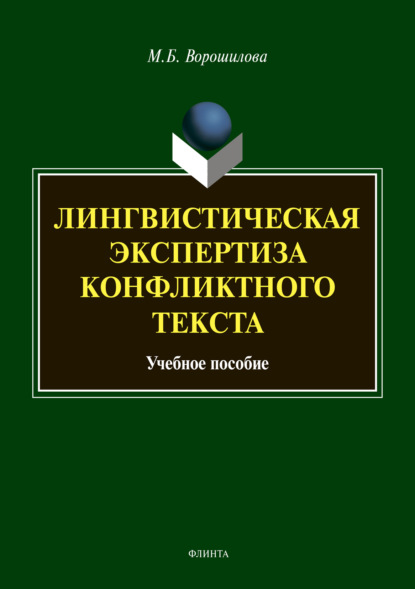 М.Б. Ворошилова

ЛИНГВИСТИЧЕСКАЯ ЭКСПЕРТИЗА КОНФЛИКТНОГО ТЕКСТА

Учебное пособие

ФЛИНТА